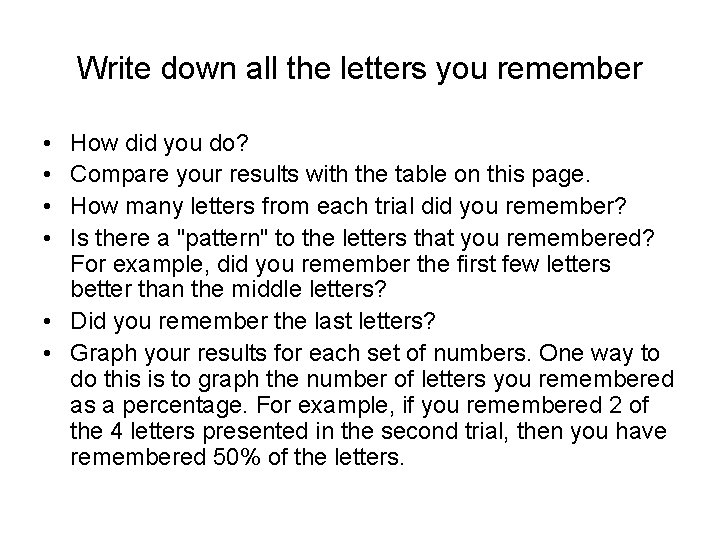 Write down all the letters you remember

• How did you do?
• Compare your results with the table on this page.
• How many letters from each trial did you remember?
• Is there a "pattern" to the letters that you remembered? For example, did you remember the first few letters better than the middle letters?
• Did you remember the last letters?
• Graph your results for each set of numbers. One way to do this is to graph the number of letters you remembered as a percentage. For example, if you remembered 2 of the 4 letters presented in the second trial, then you have remembered 50% of the letters.